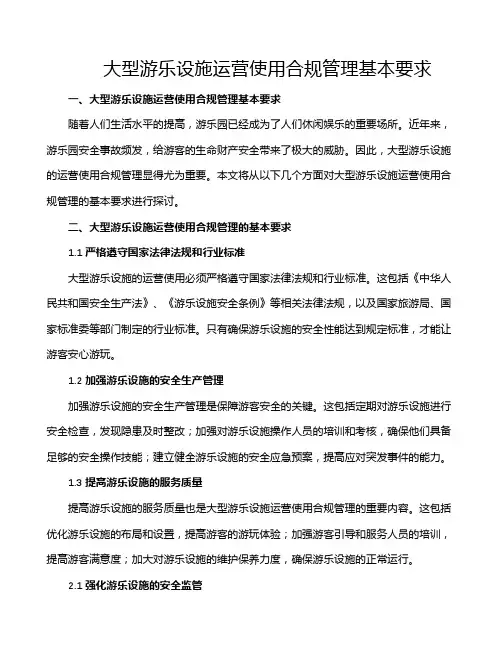 大型游乐设施运营使用合规管理基本要求

一、大型游乐设施运营使用合规管理基本要求

随着人们生活水平的提高，游乐园已经成为了人们休闲娱乐的重要场所。近年来，游乐园安全事故频发，给游客的生命财产安全带来了极大的威胁。因此，大型游乐设施的运营使用合规管理显得尤为重要。本文将从以下几个方面对大型游乐设施运营使用合规管理的基本要求进行探讨。

二、大型游乐设施运营使用合规管理的基本要求

1.1 严格遵守国家法律法规和行业标准

大型游乐设施的运营使用必须严格遵守国家法律法规和行业标准。这包括《中华人民共和国安全生产法》、《游乐设施安全条例》等相关法律法规，以及国家旅游局、国家标准委等部门制定的行业标准。只有确保游乐设施的安全性能达到规定标准，才能让游客安心游玩。

1.2 加强游乐设施的安全生产管理

加强游乐设施的安全生产管理是保障游客安全的关键。这包括定期对游乐设施进行安全检查，发现隐患及时整改；加强对游乐设施操作人员的培训和考核，确保他们具备足够的安全操作技能；建立健全游乐设施的安全应急预案，提高应对突发事件的能力。

1.3 提高游乐设施的服务质量

提高游乐设施的服务质量也是大型游乐设施运营使用合规管理的重要内容。这包括优化游乐设施的布局和设置，提高游客的游玩体验；加强游客引导和服务人员的培训，提高游客满意度；加大对游乐设施的维护保养力度，确保游乐设施的正常运行。

2.1 强化游乐设施的安全监管